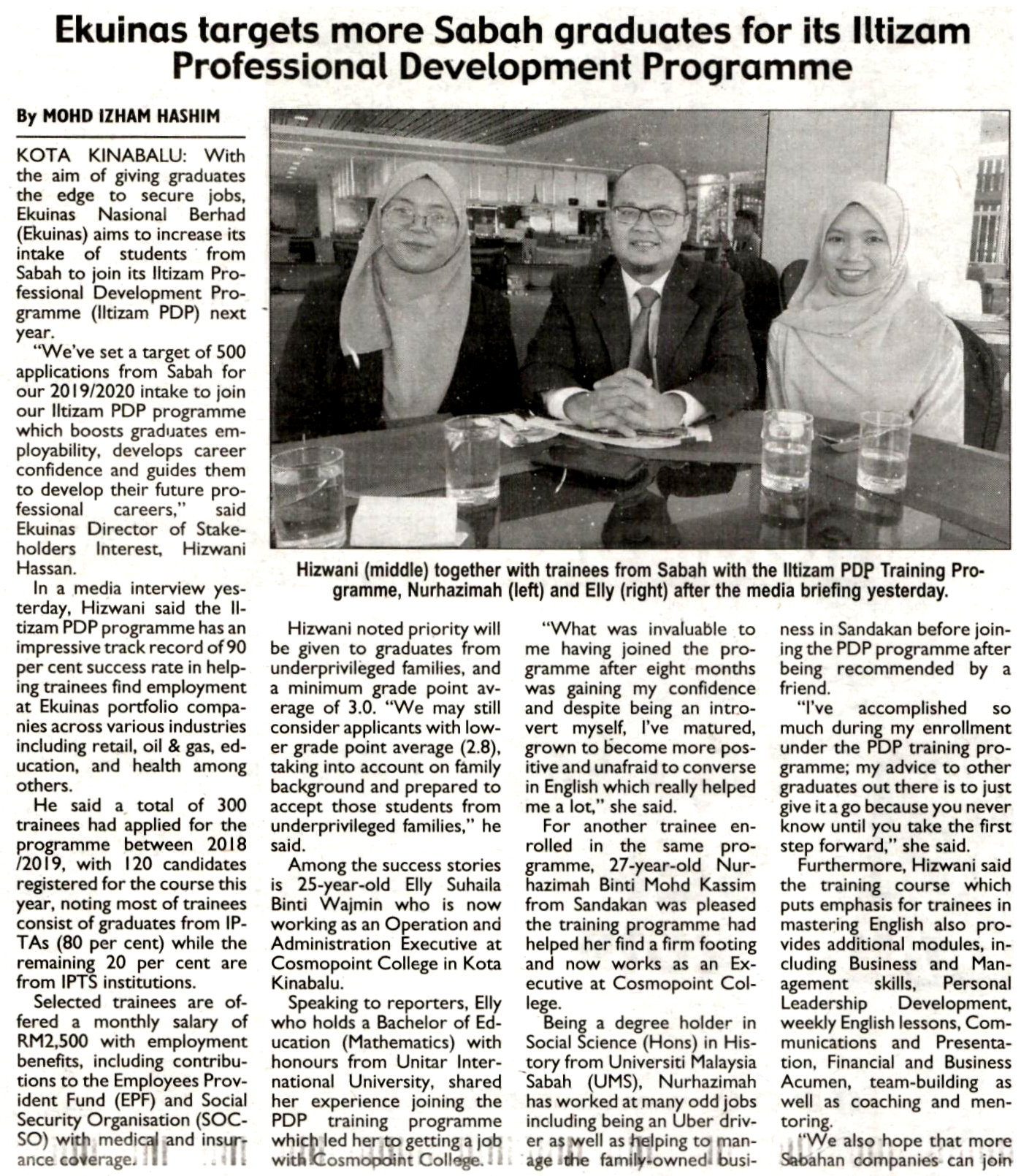 Ekuinas targets more Sabah graduates for its Iltizam Professional Development Programme

By MOHD IZHAM HASHIM

KOTA KINABALU: With the aim of giving graduates the edge to secure jobs, Ekuinas Nasional Berhad (Ekuinas) aims to increase its intake of students from Sabah to join its Iltizam Professional Development Programme (Iltizam PDP) next year.

"We've set a target of 500 applications from Sabah for our 2019/2020 intake to join our Iltizam PDP programme which boosts graduates employability, develops career confidence and guides them to develop their future professional careers," said Ekuinas Director of Stakeholders Interest, Hizwani Hassan.

In a media interview yesterday, Hizwani said the Iltizam PDP programme has an impressive track record of 90 per cent success rate in helping trainees find employment at Ekuinas portfolio companies across various industries including retail, oil & gas, education, and health among others.

He said a total of 300 trainees had applied for the programme between 2018 /2019, with 120 candidates registered for the course this year, noting most of trainees consist of graduates from IPTAs (80 per cent) while the remaining 20 per cent are from IPTS institutions.

Selected trainees are offered a monthly salary of RM2,500 with employment benefits, including contributions to the Employees Provident Fund (EPF) and Social Security Organisation (SOCSO) with medical and insurance coverage.

Hizwani (middle) together with trainees from Sabah with the Iltizam PDP Training Programme, Nurhazimah (left) and Elly (right) after the media briefing yesterday.

Hizwani noted priority will be given to graduates from underprivileged families, and a minimum grade point average of 3.0. "We may still consider applicants with lower grade point average (2.8), taking into account on family background and prepared to accept those students from underprivileged families," he said.

Among the success stories is 25-year-old Elly Suhaila Binti Wajmin who is now working as an Operation and Administration Executive at Cosmopoint College in Kota Kinabalu.

Speaking to reporters, Elly who holds a Bachelor of Education (Mathematics) with honours from Unitar International University, shared her experience joining the PDP training programme which led her to getting a job with Cosmopoint College.

"What was invaluable to me having joined the programme after eight months was gaining my confidence and despite being an introvert myself, I've matured, grown to become more positive and unafraid to converse in English which really helped me a lot," she said.

For another trainee enrolled in the same programme, 27-year-old Nurhazimah Binti Mohd Kassim from Sandakan was pleased the training programme had helped her find a firm footing and now works as an Executive at Cosmopoint College.

Being a degree holder in Social Science (Hons) in History from Universiti Malaysia Sabah (UMS), Nurhazimah has worked at many odd jobs including being an Uber driver as well as helping to manage the family-owned business in Sandakan before joining the PDP programme after being recommended by a friend.

"I've accomplished so much during my enrollment under the PDP training programme; my advice to other graduates out there is to just give it a go because you never know until you take the first step forward," she said.

Furthermore, Hizwani said the training course which puts emphasis for trainees in mastering English also provides additional modules, including Business and Management skills, Personal Leadership Development, weekly English lessons, Communications and Presentation, Financial and Business Acumen, team-building as well as coaching and mentoring.

"We also hope that more Sabahan companies can join